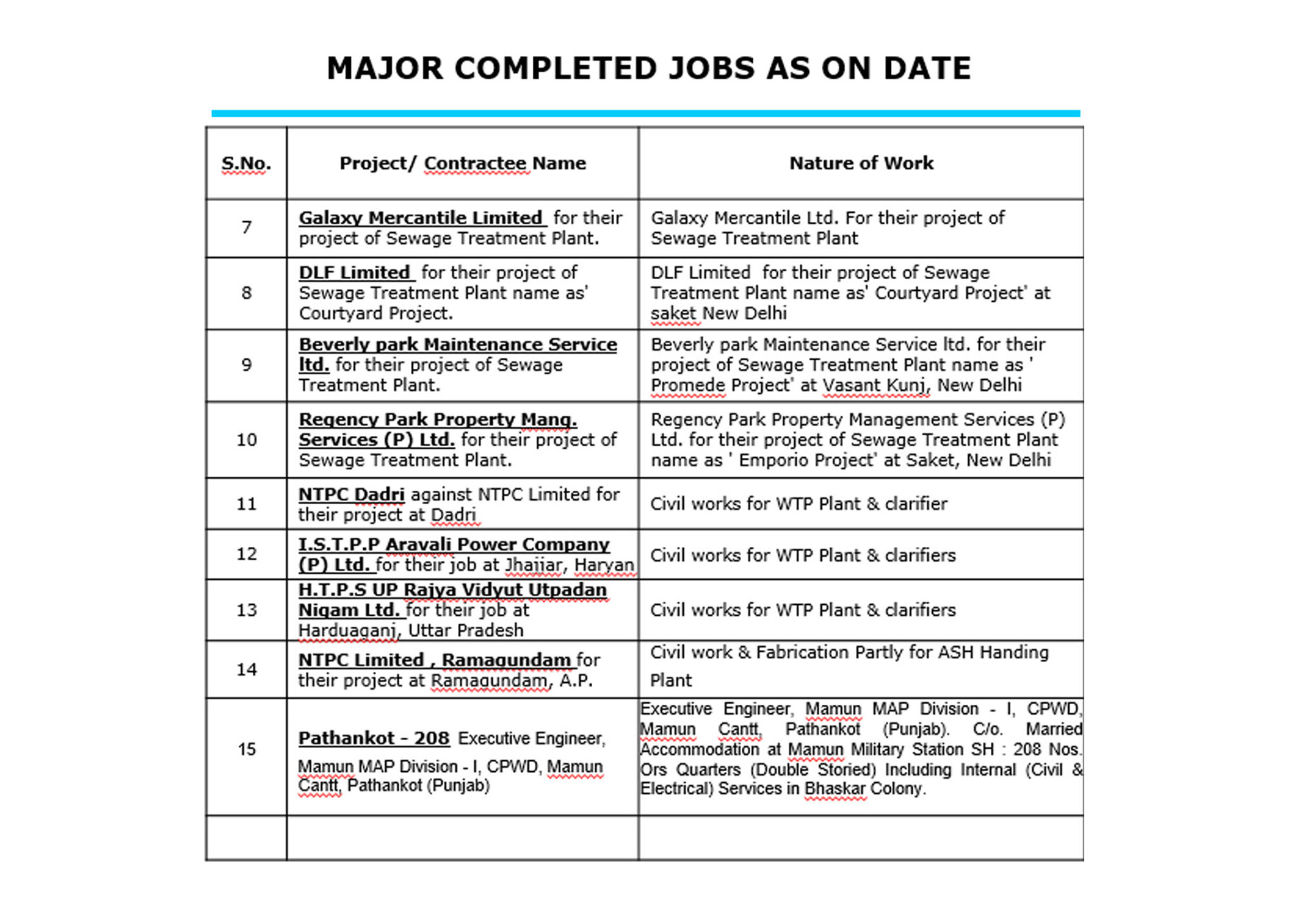 MAJOR COMPLETED JOBS AS ON DATE

| S.No. | Project/ Contractee Name | Nature of Work |
|---|---|---|
| 7 | Galaxy Mercantile Limited for their project of Sewage Treatment Plant. | Galaxy Mercantile Ltd. For their project of Sewage Treatment Plant |
| 8 | DLF Limited for their project of Sewage Treatment Plant name as' Courtyard Project. | DLF Limited for their project of Sewage Treatment Plant name as' Courtyard Project' at saket New Delhi |
| 9 | Beverly park Maintenance Service ltd. for their project of Sewage Treatment Plant. | Beverly park Maintenance Service ltd. for their project of Sewage Treatment Plant name as ' Promede Project' at Vasant Kunj, New Delhi |
| 10 | Regency Park Property Mang. Services (P) Ltd. for their project of Sewage Treatment Plant. | Regency Park Property Management Services (P) Ltd. for their project of Sewage Treatment Plant name as ' Emporio Project' at Saket, New Delhi |
| 11 | NTPC Dadri against NTPC Limited for their project at Dadri | Civil works for WTP Plant & clarifier |
| 12 | I.S.T.P.P Aravali Power Company (P) Ltd. for their job at Jhajjar, Haryan | Civil works for WTP Plant & clarifiers |
| 13 | H.T.P.S UP Rajya Vidyut Utpadan Nigam Ltd. for their job at Harduaganj, Uttar Pradesh | Civil works for WTP Plant & clarifiers |
| 14 | NTPC Limited , Ramagundam for their project at Ramagundam, A.P. | Civil work & Fabrication Partly for ASH Handing Plant |
| 15 | Pathankot - 208 Executive Engineer, Mamun MAP Division - I, CPWD, Mamun Cantt, Pathankot (Punjab) | Executive Engineer, Mamun MAP Division - I, CPWD, Mamun Cantt, Pathankot (Punjab). C/o. Married Accommodation at Mamun Military Station SH : 208 Nos. Ors Quarters (Double Storied) Including Internal (Civil & Electrical) Services in Bhaskar Colony. |
| | | |